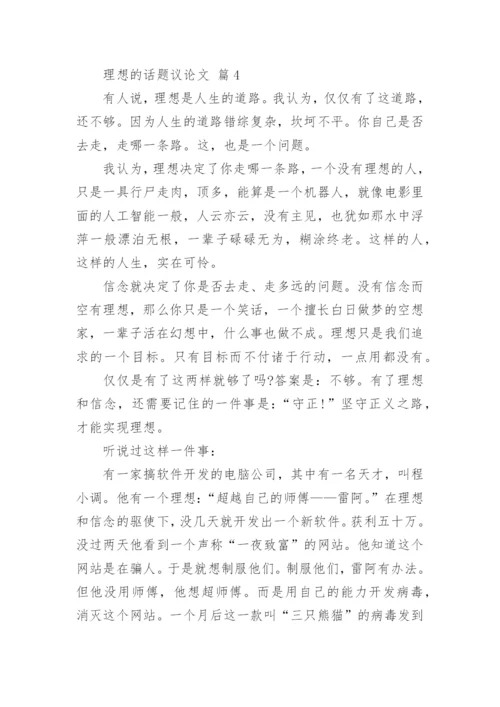 理想的话题议论文 篇4

有人说，理想是人生的道路。我认为，仅仅有了这道路，还不够。因为人生的道路错综复杂，坎坷不平。你自己是否去走，走哪一条路。这，也是一个问题。

我认为，理想决定了你走哪一条路，一个没有理想的人，只是一具行尸走肉，顶多，能算是一个机器人，就像电影里面的人工智能一般，人云亦云，没有主见，也犹如那水中浮萍一般漂泊无根，一辈子碌碌无为，糊涂终老。这样的人，这样的人生，实在可怜。

信念就决定了你是否去走、走多远的问题。没有信念而空有理想，那么你只是一个笑话，一个擅长白日做梦的空想家，一辈子活在幻想中，什么事也做不成。理想只是我们追求的一个目标。只有目标而不付诸于行动，一点用都没有。

仅仅是有了这两样就够了吗?答案是：不够。有了理想和信念，还需要记住的一件事是：“守正!”坚守正义之路，才能实现理想。

听说过这样一件事：

有一家搞软件开发的电脑公司，其中有一名天才，叫程小调。他有一个理想：“超越自己的师傅——雷阿。”在理想和信念的驱使下，没几天就开发出一个新软件。获利五十万。没过两天他看到一个声称“一夜致富”的网站。他知道这个网站是在骗人。于是就想制服他们。制服他们，雷阿有办法。但他没用师傅，他想超师傅。而是用自己的能力开发病毒，消灭这个网站。一个月后这一款叫“三只熊猫”的病毒发到